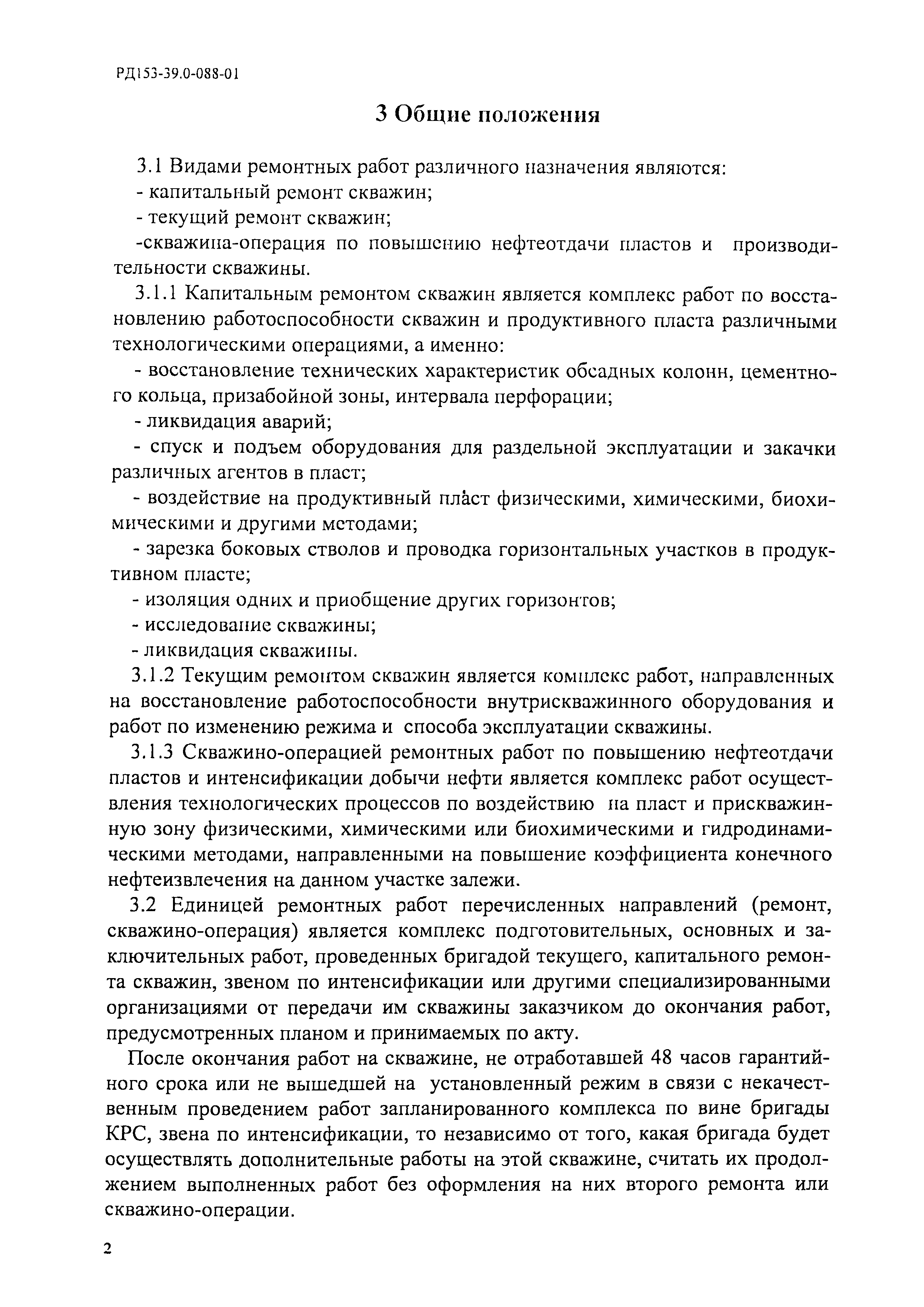 РД153-39.0-088-01

3 Общие положения

3.1 Видами ремонтных работ различного назначения являются:
- капитальный ремонт скважин;
- текущий ремонт скважин;
-скважина-операция по повышению нефтеотдачи пластов и производительности скважины.

3.1.1 Капитальным ремонтом скважин является комплекс работ по восстановлению работоспособности скважин и продуктивного пласта различными технологическими операциями, а именно:
- восстановление технических характеристик обсадных колонн, цементного кольца, призабойной зоны, интервала перфорации;
- ликвидация аварий;
- спуск и подъем оборудования для раздельной эксплуатации и закачки различных агентов в пласт;
- воздействие на продуктивный пласт физическими, химическими, биохимическими и другими методами;
- зарезка боковых стволов и проводка горизонтальных участков в продуктивном пласте;
- изоляция одних и приобщение других горизонтов;
- исследование скважины;
- ликвидация скважины.

3.1.2 Текущим ремонтом скважин является комплекс работ, направленных на восстановление работоспособности внутрискважинного оборудования и работ по изменению режима и способа эксплуатации скважины.

3.1.3 Скважино-операцией ремонтных работ по повышению нефтеотдачи пластов и интенсификации добычи нефти является комплекс работ осуществления технологических процессов по воздействию на пласт и прискважинную зону физическими, химическими или биохимическими и гидродинамическими методами, направленными на повышение коэффициента конечного нефтеизвлечения на данном участке залежи.

3.2 Единицей ремонтных работ перечисленных направлений (ремонт, скважино-операция) является комплекс подготовительных, основных и заключительных работ, проведенных бригадой текущего, капитального ремонта скважин, звеном по интенсификации или другими специализированными организациями от передачи им скважины заказчиком до окончания работ, предусмотренных планом и принимаемых по акту.

После окончания работ на скважине, не отработавшей 48 часов гарантийного срока или не вышедшей на установленный режим в связи с некачественным проведением работ запланированного комплекса по вине бригады КРС, звена по интенсификации, то независимо от того, какая бригада будет осуществлять дополнительные работы на этой скважине, считать их продолжением выполненных работ без оформления на них второго ремонта или скважино-операции.

2